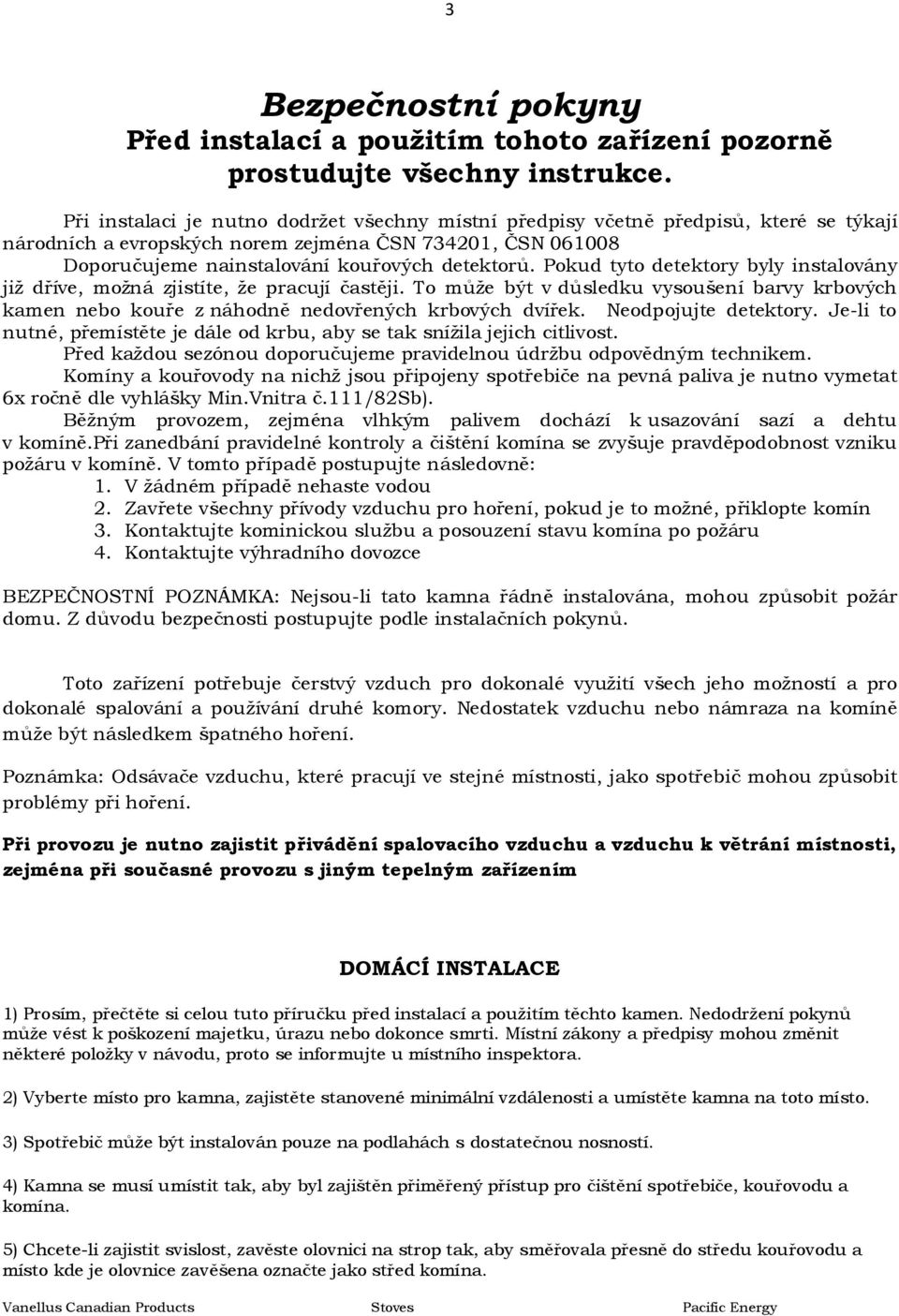 3

Bezpečnostní pokyny
Před instalací a použitím tohoto zařízení pozorně prostudujte všechny instrukce.

Při instalaci je nutno dodržet všechny místní předpisy včetně předpisů, které se týkají národních a evropských norem zejména ČSN 734201, ČSN 061008
Doporučujeme nainstalování kouřových detektorů. Pokud tyto detektory byly instalovány již dříve, možná zjistíte, že pracují častěji. To může být v důsledku vysoušení barvy krbových kamen nebo kouře z náhodně nedovřených krbových dvířek. Neodpojujte detektory. Je-li to nutné, přemístěte je dále od krbu, aby se tak snížila jejich citlivost.
Před každou sezónou doporučujeme pravidelnou údržbu odpovědným technikem.
Komíny a kouřovody na nichž jsou připojeny spotřebiče na pevná paliva je nutno vymetat 6x ročně dle vyhlášky Min.Vnitra č.111/82Sb).
Běžným provozem, zejména vlhkým palivem dochází k usazování sazí a dehtu v komíně.Při zanedbání pravidelné kontroly a čištění komína se zvyšuje pravděpodobnost vzniku požáru v komíně. V tomto případě postupujte následovně:
1. V žádném případě nehaste vodou
2. Zavřete všechny přívody vzduchu pro hoření, pokud je to možné, přiklopte komín
3. Kontaktujte kominickou službu a posouzení stavu komína po požáru
4. Kontaktujte výhradního dovozce

BEZPEČNOSTNÍ POZNÁMKA: Nejsou-li tato kamna řádně instalována, mohou způsobit požár domu. Z důvodu bezpečnosti postupujte podle instalačních pokynů.

Toto zařízení potřebuje čerstvý vzduch pro dokonalé využití všech jeho možností a pro dokonalé spalování a používání druhé komory. Nedostatek vzduchu nebo námraza na komíně může být následkem špatného hoření.

Poznámka: Odsávače vzduchu, které pracují ve stejné místnosti, jako spotřebič mohou způsobit problémy při hoření.

Při provozu je nutno zajistit přivádění spalovacího vzduchu a vzduchu k větrání místnosti, zejména při současné provozu s jiným tepelným zařízením

DOMÁCÍ INSTALACE

1) Prosím, přečtěte si celou tuto příručku před instalací a použitím těchto kamen. Nedodržení pokynů může vést k poškození majetku, úrazu nebo dokonce smrti. Místní zákony a předpisy mohou změnit některé položky v návodu, proto se informujte u místního inspektora.

2) Vyberte místo pro kamna, zajistěte stanovené minimální vzdálenosti a umístěte kamna na toto místo.

3) Spotřebič může být instalován pouze na podlahách s dostatečnou nosností.

4) Kamna se musí umístit tak, aby byl zajištěn přiměřený přístup pro čištění spotřebiče, kouřovodu a komína.

5) Chcete-li zajistit svislost, zavěste olovnici na strop tak, aby směřovala přesně do středu kouřovodu a místo kde je olovnice zavěšena označte jako střed komína.

Vanellus Canadian Products Stoves Pacific Energy